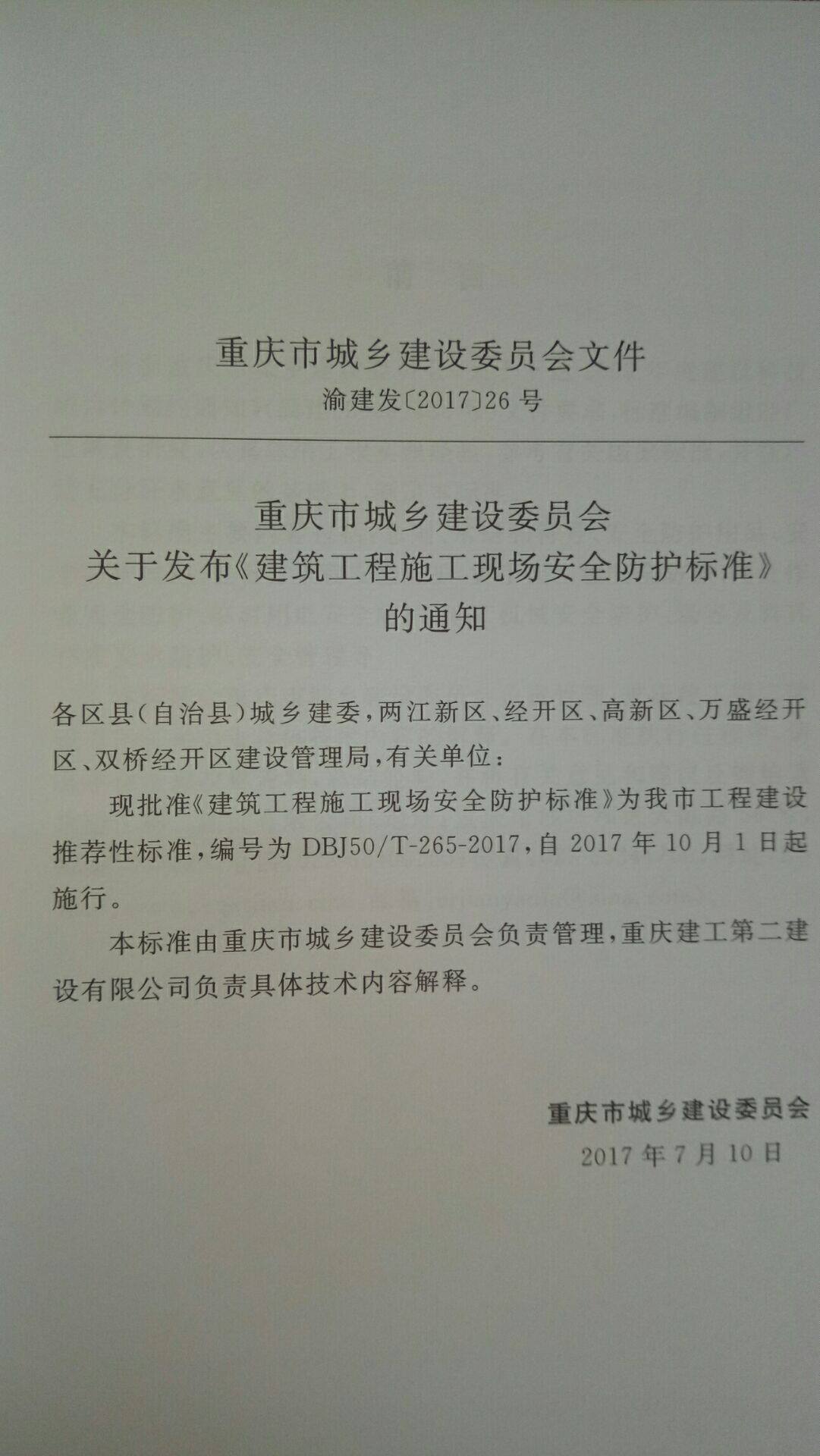 重庆市城乡建设委员会文件

渝建发〔2017〕26号

重庆市城乡建设委员会
关于发布《建筑工程施工现场安全防护标准》
的通知

各区县(自治县)城乡建委,两江新区、经开区、高新区、万盛经开区、双桥经开区建设管理局,有关单位:

现批准《建筑工程施工现场安全防护标准》为我市工程建设推荐性标准,编号为DBJ50/T-265-2017,自2017年10月1日起施行。

本标准由重庆市城乡建设委员会负责管理,重庆建工第二建设有限公司负责具体技术内容解释。

重庆市城乡建设委员会
2017年7月10日